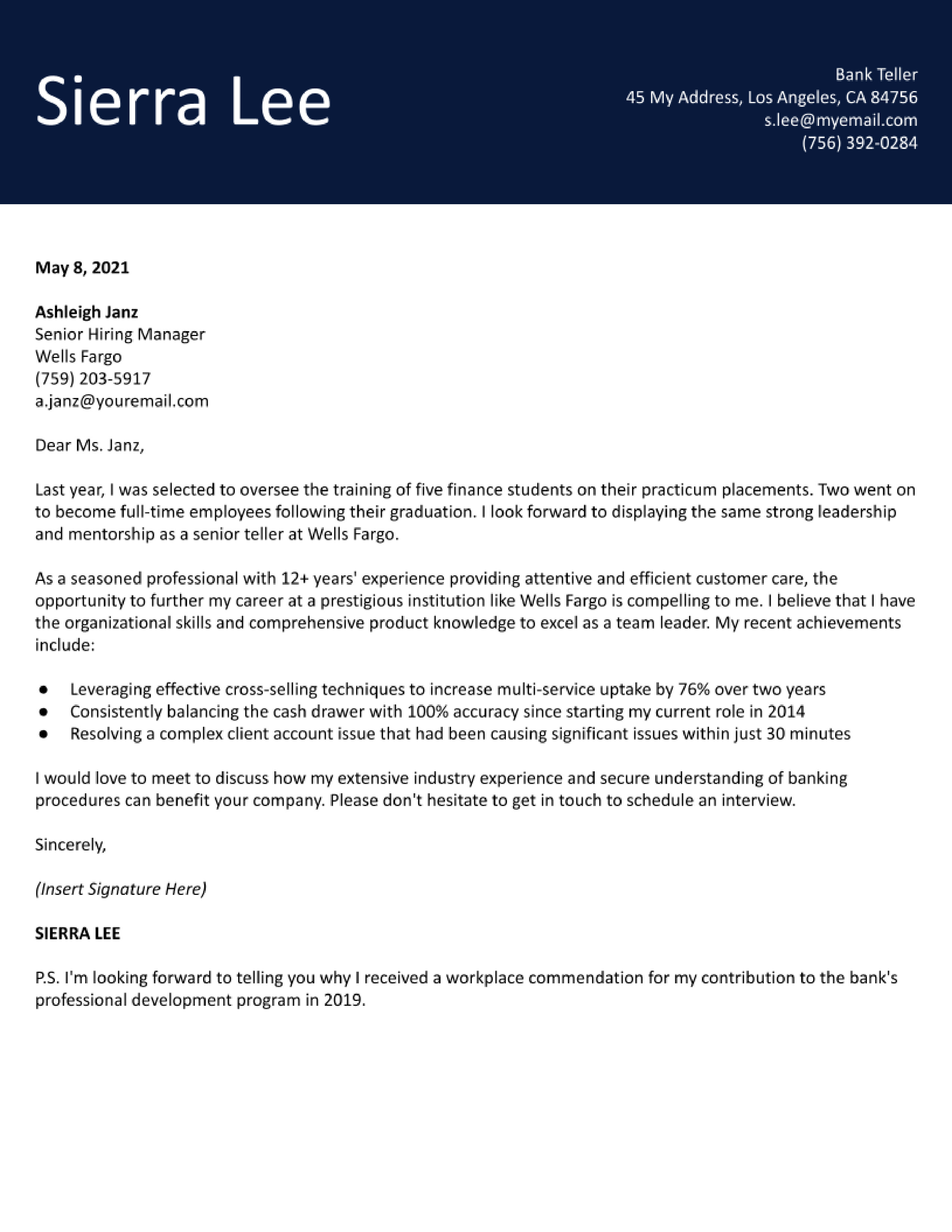 Sierra Lee

Bank Teller
45 My Address, Los Angeles, CA 84756
s.lee@myemail.com
(756) 392-0284

May 8, 2021

Ashleigh Janz
Senior Hiring Manager
Wells Fargo
(759) 203-5917
a.janz@youremail.com

Dear Ms. Janz,

Last year, I was selected to oversee the training of five finance students on their practicum placements. Two went on to become full-time employees following their graduation. I look forward to displaying the same strong leadership and mentorship as a senior teller at Wells Fargo.

As a seasoned professional with 12+ years' experience providing attentive and efficient customer care, the opportunity to further my career at a prestigious institution like Wells Fargo is compelling to me. I believe that I have the organizational skills and comprehensive product knowledge to excel as a team leader. My recent achievements include:

• Leveraging effective cross-selling techniques to increase multi-service uptake by 76% over two years
• Consistently balancing the cash drawer with 100% accuracy since starting my current role in 2014
• Resolving a complex client account issue that had been causing significant issues within just 30 minutes

I would love to meet to discuss how my extensive industry experience and secure understanding of banking procedures can benefit your company. Please don't hesitate to get in touch to schedule an interview.

Sincerely,

(Insert Signature Here)

SIERRA LEE

P.S. I'm looking forward to telling you why I received a workplace commendation for my contribution to the bank's professional development program in 2019.